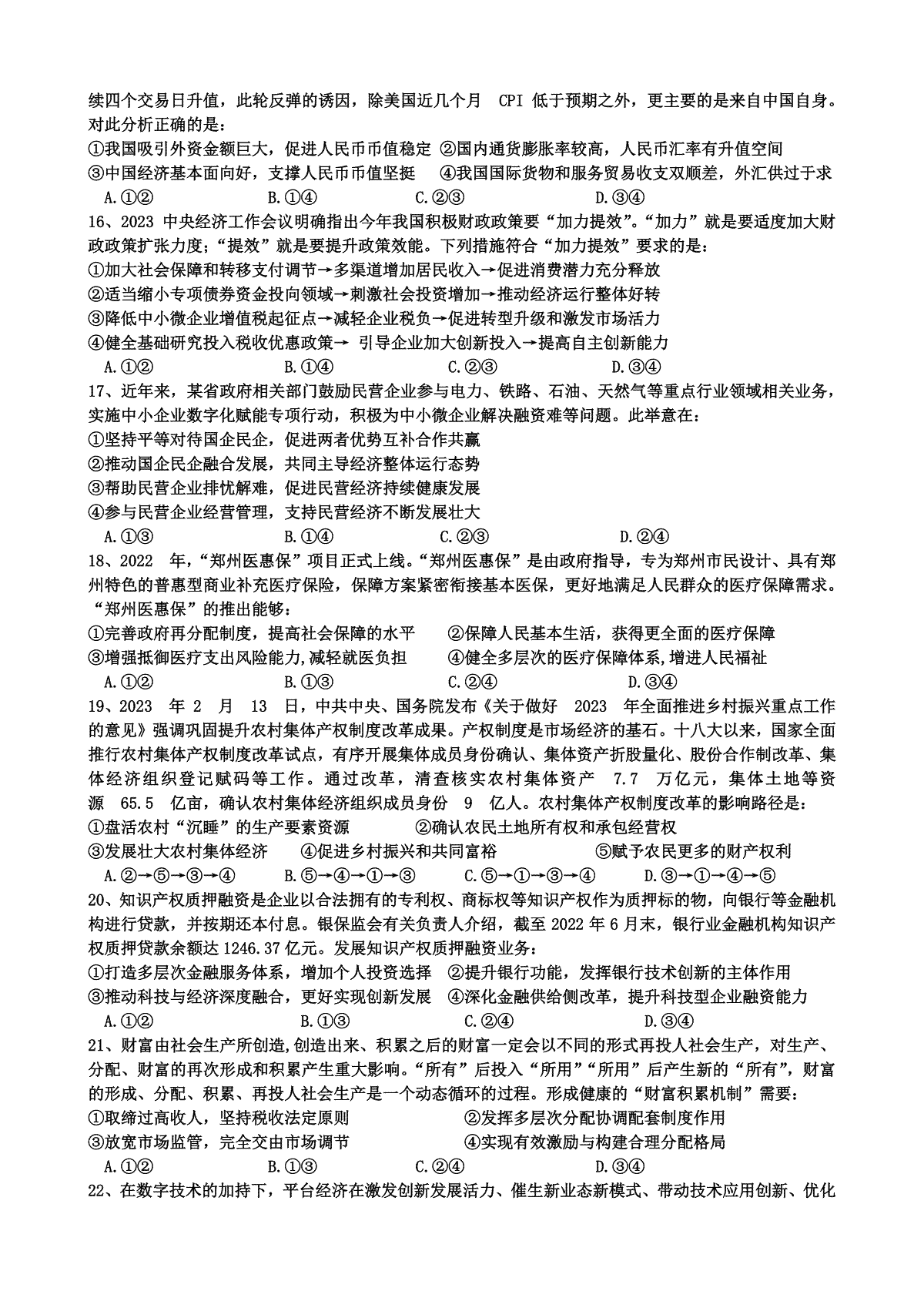 续四个交易日升值，此轮反弹的诱因，除美国近几个月 CPI 低于预期之外，更主要的是来自中国自身。对此分析正确的是：
①我国吸引外资金额巨大，促进人民币币值稳定 ②国内通货膨胀率较高，人民币汇率有升值空间
③中国经济基本面向好，支撑人民币币值坚挺 ④我国国际货物和服务贸易收支双顺差，外汇供过于求
A.①② B.①④ C.②③ D.③④
16、2023 中央经济工作会议明确指出今年我国积极财政政策要“加力提效”。“加力”就是要适度加大财政政策扩张力度；“提效”就是要提升政策效能。下列措施符合“加力提效”要求的是：
①加大社会保障和转移支付调节→多渠道增加居民收入→促进消费潜力充分释放
②适当缩小专项债券资金投向领域→刺激社会投资增加→推动经济运行整体好转
③降低中小微企业增值税起征点→减轻企业税负→促进转型升级和激发市场活力
④健全基础研究投入税收优惠政策→ 引导企业加大创新投入→提高自主创新能力
A.①② B.①④ C.②③ D.③④
17、近年来，某省政府相关部门鼓励民营企业参与电力、铁路、石油、天然气等重点行业领域相关业务，实施中小企业数字化赋能专项行动，积极为中小微企业解决融资难等问题。此举意在：
①坚持平等对待国企民企，促进两者优势互补合作共赢
②推动国企民企融合发展，共同主导经济整体运行态势
③帮助民营企业排忧解难，促进民营经济持续健康发展
④参与民营企业经营管理，支持民营经济不断发展壮大
A.①③ B.①④ C.②③ D.②④
18、2022 年，“郑州医惠保”项目正式上线。“郑州医惠保”是由政府指导，专为郑州市民设计、具有郑州特色的普惠型商业补充医疗保险，保障方案紧密衔接基本医保，更好地满足人民群众的医疗保障需求。“郑州医惠保”的推出能够：
①完善政府再分配制度，提高社会保障的水平 ②保障人民基本生活，获得更全面的医疗保障
③增强抵御医疗支出风险能力,减轻就医负担 ④健全多层次的医疗保障体系,增进人民福祉
A.①② B.①③ C.②④ D.③④
19、2023 年 2 月 13 日，中共中央、国务院发布《关于做好 2023 年全面推进乡村振兴重点工作的意见》强调巩固提升农村集体产权制度改革成果。产权制度是市场经济的基石。十八大以来，国家全面推行农村集体产权制度改革试点，有序开展集体成员身份确认、集体资产折股量化、股份合作制改革、集体经济组织登记赋码等工作。通过改革，清查核实农村集体资产 7.7 万亿元，集体土地等资源 65.5 亿亩，确认农村集体经济组织成员身份 9 亿人。农村集体产权制度改革的影响路径是：
①盘活农村“沉睡”的生产要素资源 ②确认农民土地所有权和承包经营权
③发展壮大农村集体经济 ④促进乡村振兴和共同富裕 ⑤赋予农民更多的财产权利
A.②→⑤→③→④ B.⑤→④→①→③ C.⑤→①→③→④ D.③→①→④→⑤
20、知识产权质押融资是企业以合法拥有的专利权、商标权等知识产权作为质押标的物，向银行等金融机构进行贷款，并按期还本付息。银保监会有关负责人介绍，截至 2022 年 6 月末，银行业金融机构知识产权质押贷款余额达 1246.37 亿元。发展知识产权质押融资业务：
①打造多层次金融服务体系，增加个人投资选择 ②提升银行功能，发挥银行技术创新的主体作用
③推动科技与经济深度融合，更好实现创新发展 ④深化金融供给侧改革，提升科技型企业融资能力
A.①② B.①③ C.②④ D.③④
21、财富由社会生产所创造,创造出来、积累之后的财富一定会以不同的形式再投人社会生产，对生产、分配、财富的再次形成和积累产生重大影响。“所有”后投入“所用”“所用”后产生新的“所有”，财富的形成、分配、积累、再投人社会生产是一个动态循环的过程。形成健康的“财富积累机制”需要：
①取缔过高收人，坚持税收法定原则 ②发挥多层次分配协调配套制度作用
③放宽市场监管，完全交由市场调节 ④实现有效激励与构建合理分配格局
A.①② B.①③ C.②④ D.③④
22、在数字技术的加持下，平台经济在激发创新发展活力、催生新业态新模式、带动技术应用创新、优化